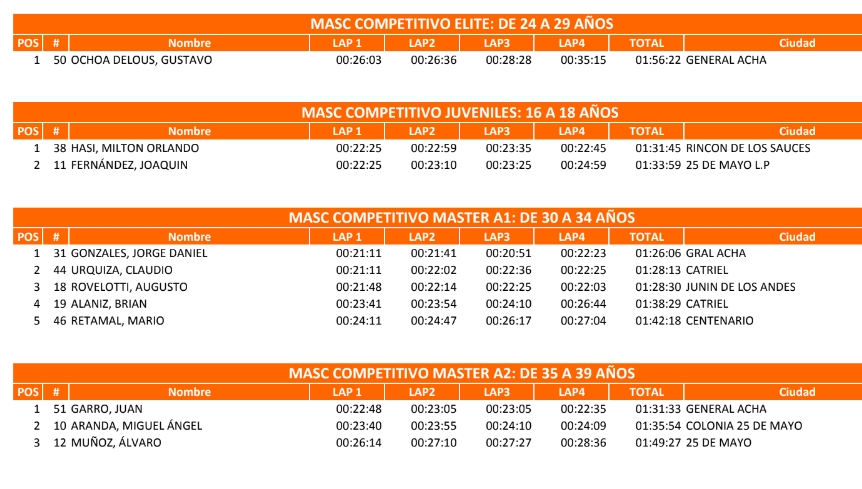 MASC COMPETITIVO ELITE: DE 24 A 29 AÑOS

| POS | # | Nombre | LAP 1 | LAP2 | LAP3 | LAP4 | TOTAL | Ciudad |
|---|---|---|---|---|---|---|---|---|
| 1 | 50 | OCHOA DELOUS, GUSTAVO | 00:26:03 | 00:26:36 | 00:28:28 | 00:35:15 | 01:56:22 | GENERAL ACHA |

MASC COMPETITIVO JUVENILES: 16 A 18 AÑOS

| POS | # | Nombre | LAP 1 | LAP2 | LAP3 | LAP4 | TOTAL | Ciudad |
|---|---|---|---|---|---|---|---|---|
| 1 | 38 | HASI, MILTON ORLANDO | 00:22:25 | 00:22:59 | 00:23:35 | 00:22:45 | 01:31:45 | RINCON DE LOS SAUCES |
| 2 | 11 | FERNÁNDEZ, JOAQUIN | 00:22:25 | 00:23:10 | 00:23:25 | 00:24:59 | 01:33:59 | 25 DE MAYO L.P |

MASC COMPETITIVO MASTER A1: DE 30 A 34 AÑOS

| POS | # | Nombre | LAP 1 | LAP2 | LAP3 | LAP4 | TOTAL | Ciudad |
|---|---|---|---|---|---|---|---|---|
| 1 | 31 | GONZALES, JORGE DANIEL | 00:21:11 | 00:21:41 | 00:20:51 | 00:22:23 | 01:26:06 | GRAL ACHA |
| 2 | 44 | URQUIZA, CLAUDIO | 00:21:11 | 00:22:02 | 00:22:36 | 00:22:25 | 01:28:13 | CATRIEL |
| 3 | 18 | ROVELOTTI, AUGUSTO | 00:21:48 | 00:22:14 | 00:22:25 | 00:22:03 | 01:28:30 | JUNIN DE LOS ANDES |
| 4 | 19 | ALANIZ, BRIAN | 00:23:41 | 00:23:54 | 00:24:10 | 00:26:44 | 01:38:29 | CATRIEL |
| 5 | 46 | RETAMAL, MARIO | 00:24:11 | 00:24:47 | 00:26:17 | 00:27:04 | 01:42:18 | CENTENARIO |

MASC COMPETITIVO MASTER A2: DE 35 A 39 AÑOS

| POS | # | Nombre | LAP 1 | LAP2 | LAP3 | LAP4 | TOTAL | Ciudad |
|---|---|---|---|---|---|---|---|---|
| 1 | 51 | GARRO, JUAN | 00:22:48 | 00:23:05 | 00:23:05 | 00:22:35 | 01:31:33 | GENERAL ACHA |
| 2 | 10 | ARANDA, MIGUEL ÁNGEL | 00:23:40 | 00:23:55 | 00:24:10 | 00:24:09 | 01:35:54 | COLONIA 25 DE MAYO |
| 3 | 12 | MUÑOZ, ÁLVARO | 00:26:14 | 00:27:10 | 00:27:27 | 00:28:36 | 01:49:27 | 25 DE MAYO |